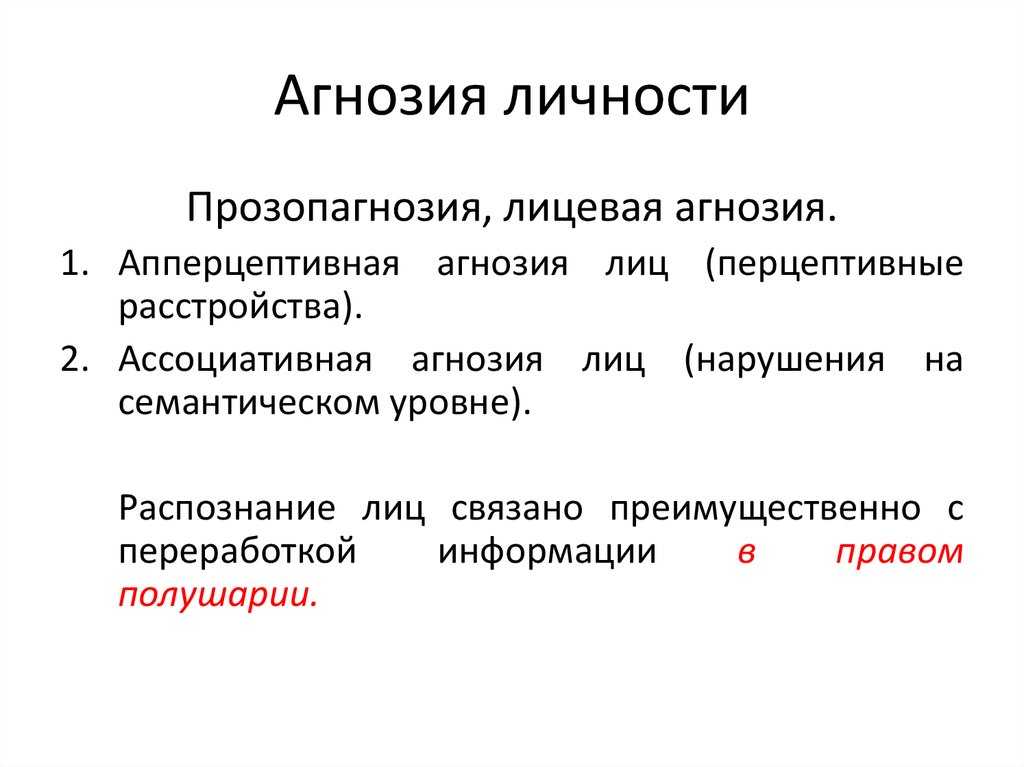 Агнозия личности

Прозопагнозия, лицевая агнозия.

1. Апперцептивная агнозия лиц (перцептивные расстройства).
2. Ассоциативная агнозия лиц (нарушения на семантическом уровне).

Распознание лиц связано преимущественно с переработкой информации в правом полушарии.